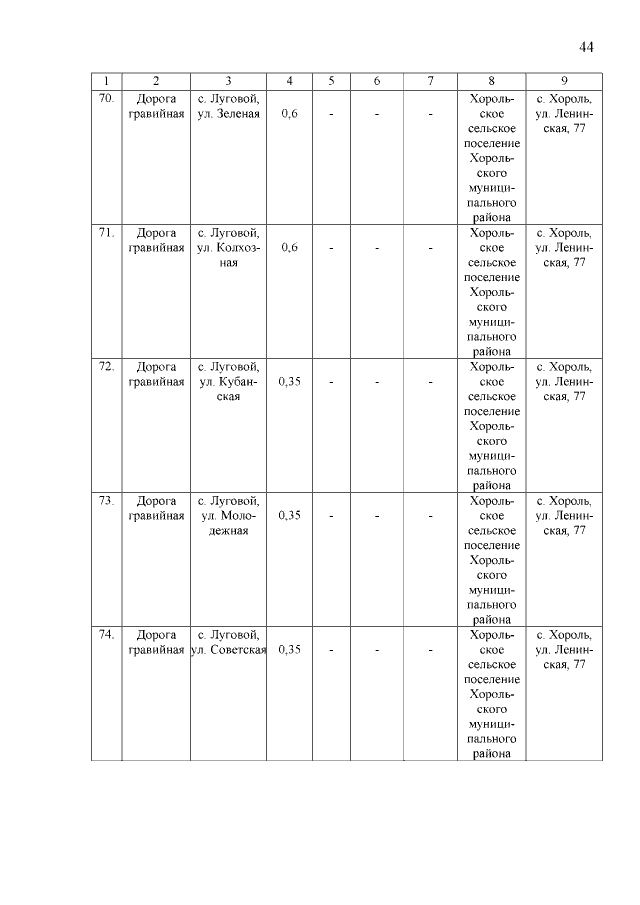 44

| 1 | 2 | 3 | 4 | 5 | 6 | 7 | 8 | 9 |
|---|---|---|---|---|---|---|---|---|
| 70. | Дорога гравийная | с. Луговой, ул. Зеленая | 0,6 | - | - | - | Хорольское сельское поселение Хорольского муниципального района | с. Хороль, ул. Ленинская, 77 |
| 71. | Дорога гравийная | с. Луговой, ул. Колхозная | 0,6 | - | - | - | Хорольское сельское поселение Хорольского муниципального района | с. Хороль, ул. Ленинская, 77 |
| 72. | Дорога гравийная | с. Луговой, ул. Кубанская | 0,35 | - | - | - | Хорольское сельское поселение Хорольского муниципального района | с. Хороль, ул. Ленинская, 77 |
| 73. | Дорога гравийная | с. Луговой, ул. Молодежная | 0,35 | - | - | - | Хорольское сельское поселение Хорольского муниципального района | с. Хороль, ул. Ленинская, 77 |
| 74. | Дорога гравийная | с. Луговой, ул. Советская | 0,35 | - | - | - | Хорольское сельское поселение Хорольского муниципального района | с. Хороль, ул. Ленинская, 77 |